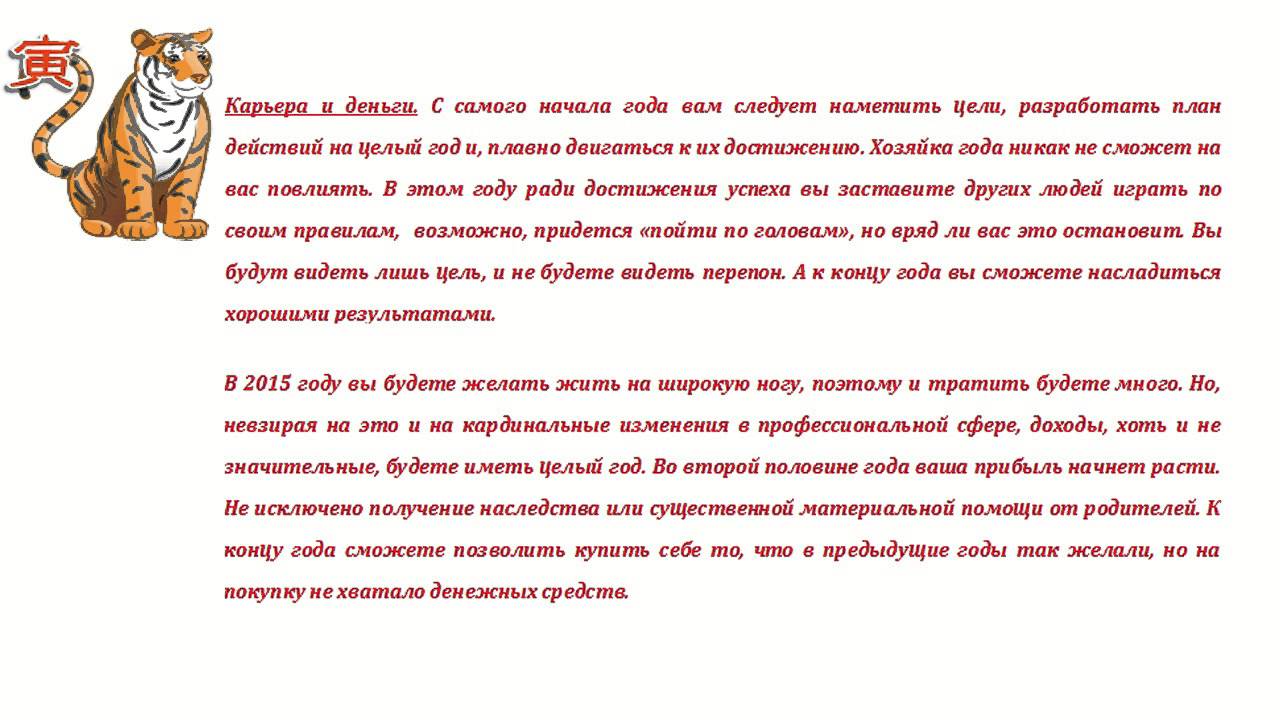 寅

Карьера и деньги. С самого начала года вам следует наметить цели, разработать план действий на целый год и, плавно двигаться к их достижению. Хозяйка года никак не сможет на вас повлиять. В этом году ради достижения успеха вы заставите других людей играть по своим правилам, возможно, придется «пойти по головам», но вряд ли вас это остановит. Вы будут видеть лишь цель, и не будете видеть перепон. А к концу года вы сможете насладиться хорошими результатами.

В 2015 году вы будете желать жить на широкую ногу, поэтому и тратить будете много. Но, невзирая на это и на кардинальные изменения в профессиональной сфере, доходы, хоть и не значительные, будете иметь целый год. Во второй половине года ваша прибыль начнет расти. Не исключено получение наследства или существенной материальной помощи от родителей. К концу года сможете позволить купить себе то, что в предыдущие годы так желали, но на покупку не хватало денежных средств.